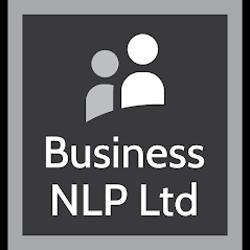 Business
NLP Ltd